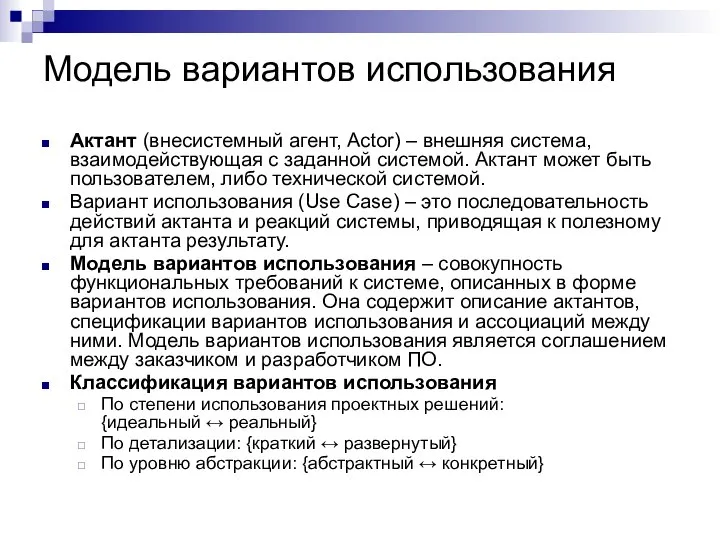 Модель вариантов использования

Актант (внесистемный агент, Actor) – внешняя система, взаимодействующая с заданной системой. Актант может быть пользователем, либо технической системой.

Вариант использования (Use Case) – это последовательность действий актанта и реакций системы, приводящая к полезному для актанта результату.

Модель вариантов использования – совокупность функциональных требований к системе, описанных в форме вариантов использования. Она содержит описание актантов, спецификации вариантов использования и ассоциаций между ними. Модель вариантов использования является соглашением между заказчиком и разработчиком ПО.

Классификация вариантов использования

По степени использования проектных решений: {идеальный ↔ реальный}

По детализации: {краткий ↔ развернутый}

По уровню абстракции: {абстрактный ↔ конкретный}